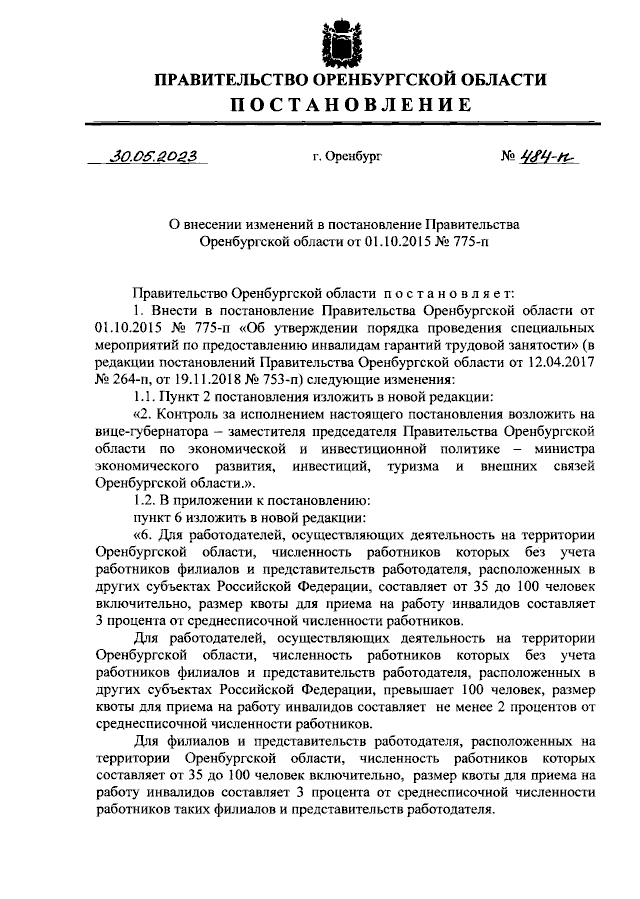 ПРАВИТЕЛЬСТВО ОРЕНБУРГСКОЙ ОБЛАСТИ
ПОСТАНОВЛЕНИЕ

30.05.2023 г. Оренбург № 484-п

О внесении изменений в постановление Правительства Оренбургской области от 01.10.2015 № 775-п

Правительство Оренбургской области постановляет:

1. Внести в постановление Правительства Оренбургской области от 01.10.2015 № 775-п «Об утверждении порядка проведения специальных мероприятий по предоставлению инвалидам гарантий трудовой занятости» (в редакции постановлений Правительства Оренбургской области от 12.04.2017 № 264-п, от 19.11.2018 № 753-п) следующие изменения:

1.1. Пункт 2 постановления изложить в новой редакции:

«2. Контроль за исполнением настоящего постановления возложить на вице-губернатора – заместителя председателя Правительства Оренбургской области по экономической и инвестиционной политике – министра экономического развития, инвестиций, туризма и внешних связей Оренбургской области.».

1.2. В приложении к постановлению:

пункт 6 изложить в новой редакции:

«6. Для работодателей, осуществляющих деятельность на территории Оренбургской области, численность работников которых без учета работников филиалов и представительств работодателя, расположенных в других субъектах Российской Федерации, составляет от 35 до 100 человек включительно, размер квоты для приема на работу инвалидов составляет 3 процента от среднесписочной численности работников.

Для работодателей, осуществляющих деятельность на территории Оренбургской области, численность работников которых без учета работников филиалов и представительств работодателя, расположенных в других субъектах Российской Федерации, превышает 100 человек, размер квоты для приема на работу инвалидов составляет не менее 2 процентов от среднесписочной численности работников.

Для филиалов и представительств работодателя, расположенных на территории Оренбургской области, численность работников которых составляет от 35 до 100 человек включительно, размер квоты для приема на работу инвалидов составляет 3 процента от среднесписочной численности работников таких филиалов и представительств работодателя.